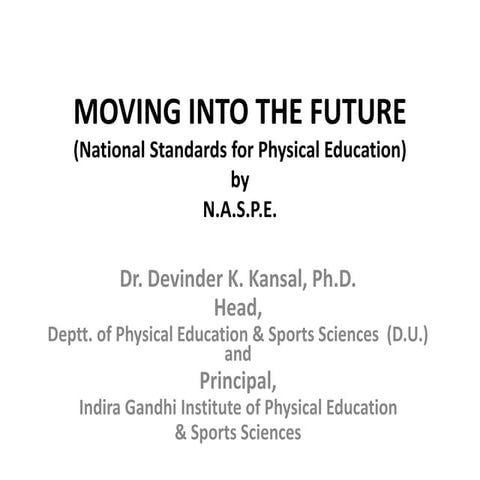 MOVING INTO THE FUTURE
(National Standards for Physical Education)
by
N.A.S.P.E.

Dr. Devinder K. Kansal, Ph.D.
Head,
Deptt. of Physical Education & Sports Sciences (D.U.)
and
Principal,
Indira Gandhi Institute of Physical Education & Sports Sciences